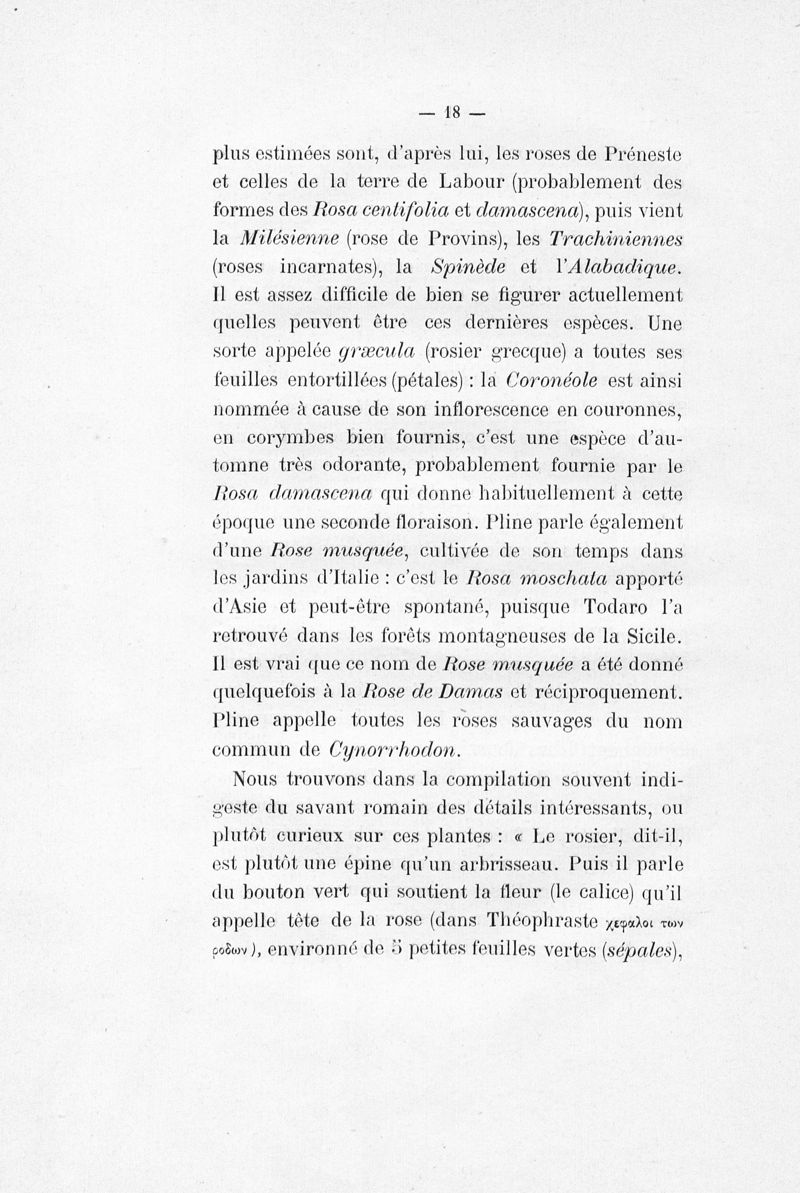 — 18 —

plus estimées sont, d'après lui, les roses de Préneste et celles de la terre de Labour (probablement des formes des Rosa centifolia et damascena), puis vient la Milésienne (rose de Provins), les Trachiniennes (roses incarnates), la Spinède et l'Alabadique. Il est assez difficile de bien se figurer actuellement quelles peuvent être ces dernières espèces. Une sorte appelée græcula (rosier grecque) a toutes ses feuilles entortillées (pétales) : la Coronéole est ainsi nommée à cause de son inflorescence en couronnes, en corymbes bien fournis, c'est une espèce d'automne très odorante, probablement fournie par le Rosa damascena qui donne habituellement à cette époque une seconde floraison. Pline parle également d'une Rose musquée, cultivée de son temps dans les jardins d'Italie : c'est le Rosa moschata apporté d'Asie et peut-être spontané, puisque Todaro l'a retrouvé dans les forêts montagneuses de la Sicile. Il est vrai que ce nom de Rose musquée a été donné quelquefois à la Rose de Damas et réciproquement. Pline appelle toutes les roses sauvages du nom commun de Cynorrhodon.

Nous trouvons dans la compilation souvent indigeste du savant romain des détails intéressants, ou plutôt curieux sur ces plantes : « Le rosier, dit-il, est plutôt une épine qu'un arbrisseau. Puis il parle du bouton vert qui soutient la fleur (le calice) qu'il appelle tête de la rose (dans Théophraste χεφαλοι των ροδων), environné de 5 petites feuilles vertes (sépales),